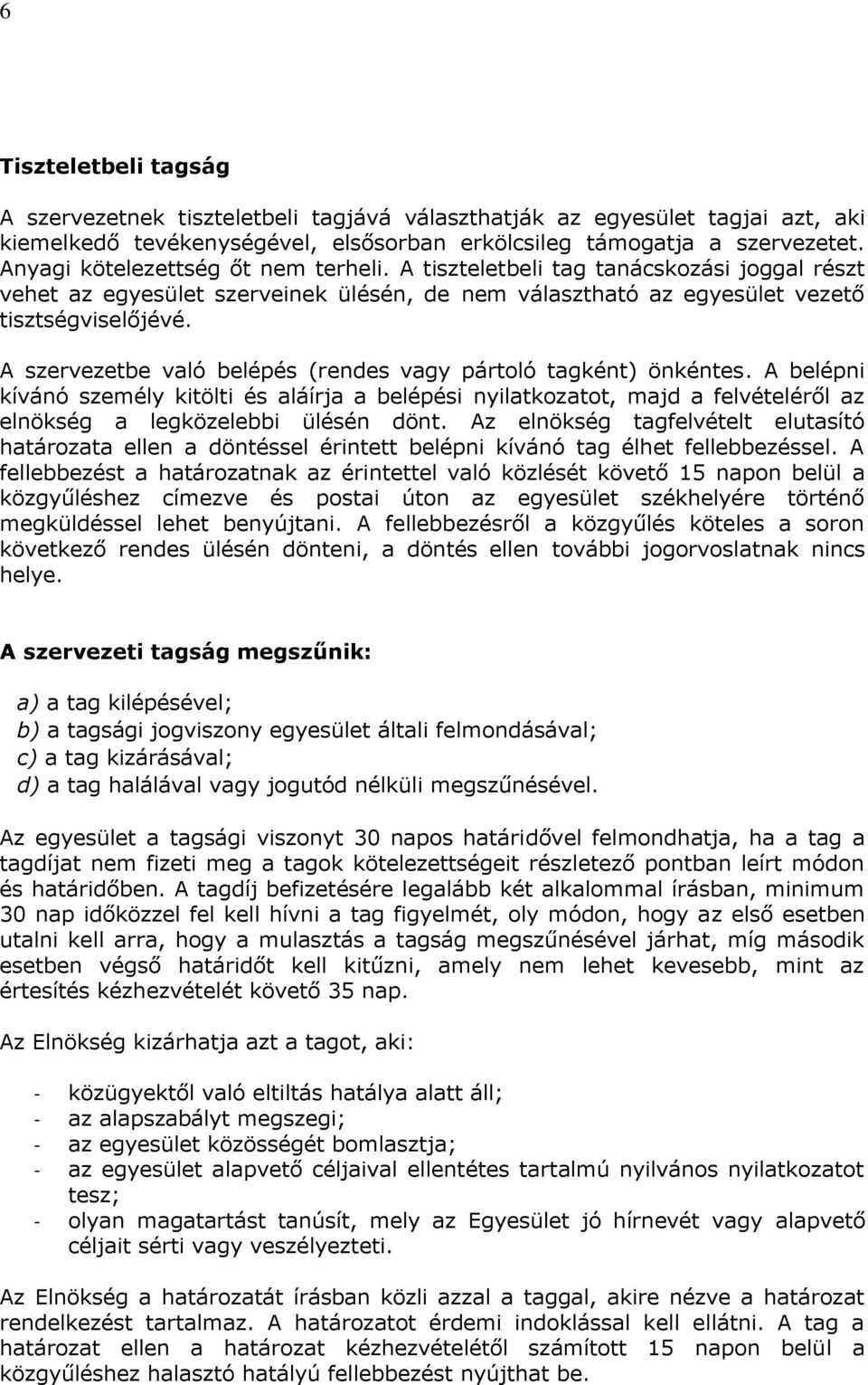 6

Tiszteletbeli tagság

A szervezetnek tiszteletbeli tagjává választhatják az egyesület tagjai azt, aki kiemelkedő tevékenységével, elsősorban erkölcsileg támogatja a szervezetet. Anyagi kötelezettség őt nem terheli. A tiszteletbeli tag tanácskozási joggal részt vehet az egyesület szerveinek ülésén, de nem választható az egyesület vezető tisztségviselőjévé.

A szervezetbe való belépés (rendes vagy pártoló tagként) önkéntes. A belépni kívánó személy kitölti és aláírja a belépési nyilatkozatot, majd a felvételéről az elnökség a legközelebbi ülésén dönt. Az elnökség tagfelvételt elutasító határozata ellen a döntéssel érintett belépni kívánó tag élhet fellebbezéssel. A fellebbezést a határozatnak az érintettel való közlését követő 15 napon belül a közgyűléshez címezve és postai úton az egyesület székhelyére történő megküldéssel lehet benyújtani. A fellebbezésről a közgyűlés köteles a soron következő rendes ülésén dönteni, a döntés ellen további jogorvoslatnak nincs helye.

A szervezeti tagság megszűnik:

a) a tag kilépésével;
b) a tagsági jogviszony egyesület általi felmondásával;
c) a tag kizárásával;
d) a tag halálával vagy jogutód nélküli megszűnésével.

Az egyesület a tagsági viszonyt 30 napos határidővel felmondhatja, ha a tag a tagdíjat nem fizeti meg a tagok kötelezettségeit részletező pontban leírt módon és határidőben. A tagdíj befizetésére legalább két alkalommal írásban, minimum 30 nap időközzel fel kell hívni a tag figyelmét, oly módon, hogy az első esetben utalni kell arra, hogy a mulasztás a tagság megszűnésével járhat, míg második esetben végső határidőt kell kitűzni, amely nem lehet kevesebb, mint az értesítés kézhezvételét követő 35 nap.

Az Elnökség kizárhatja azt a tagot, aki:

- közügyektől való eltiltás hatálya alatt áll;
- az alapszabályt megszegi;
- az egyesület közösségét bomlasztja;
- az egyesület alapvető céljaival ellentétes tartalmú nyilvános nyilatkozatot tesz;
- olyan magatartást tanúsít, mely az Egyesület jó hírnevét vagy alapvető céljait sérti vagy veszélyezteti.

Az Elnökség a határozatát írásban közli azzal a taggal, akire nézve a határozat rendelkezést tartalmaz. A határozatot érdemi indoklással kell ellátni. A tag a határozat ellen a határozat kézhezvételétől számított 15 napon belül a közgyűléshez halasztó hatályú fellebbezést nyújthat be.